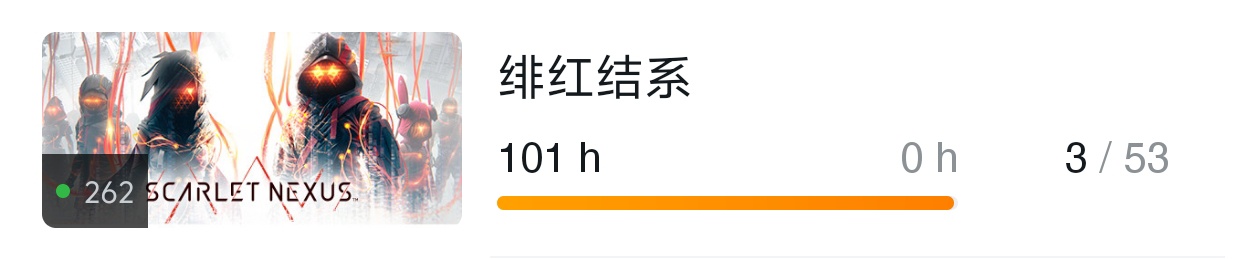 262 SCARLET NEXUS

绯红结系

101 h

0 h

3 / 53